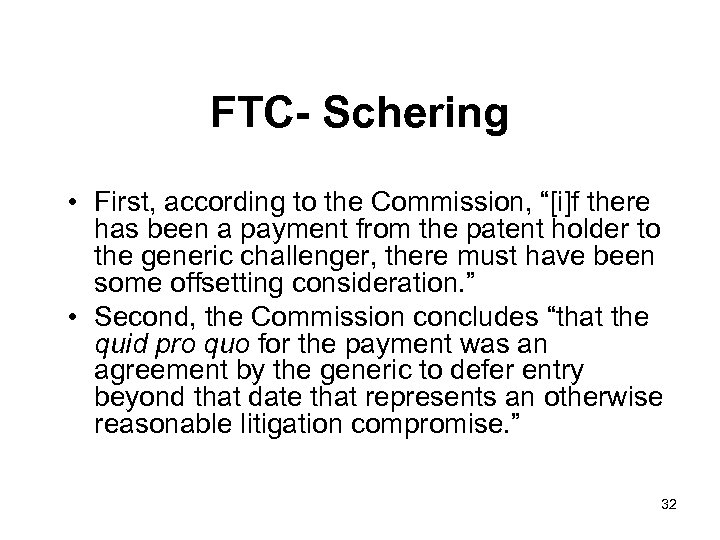 FTC- Schering

• First, according to the Commission, “[i]f there has been a payment from the patent holder to the generic challenger, there must have been some offsetting consideration.”
• Second, the Commission concludes “that the quid pro quo for the payment was an agreement by the generic to defer entry beyond that date that represents an otherwise reasonable litigation compromise.”

32